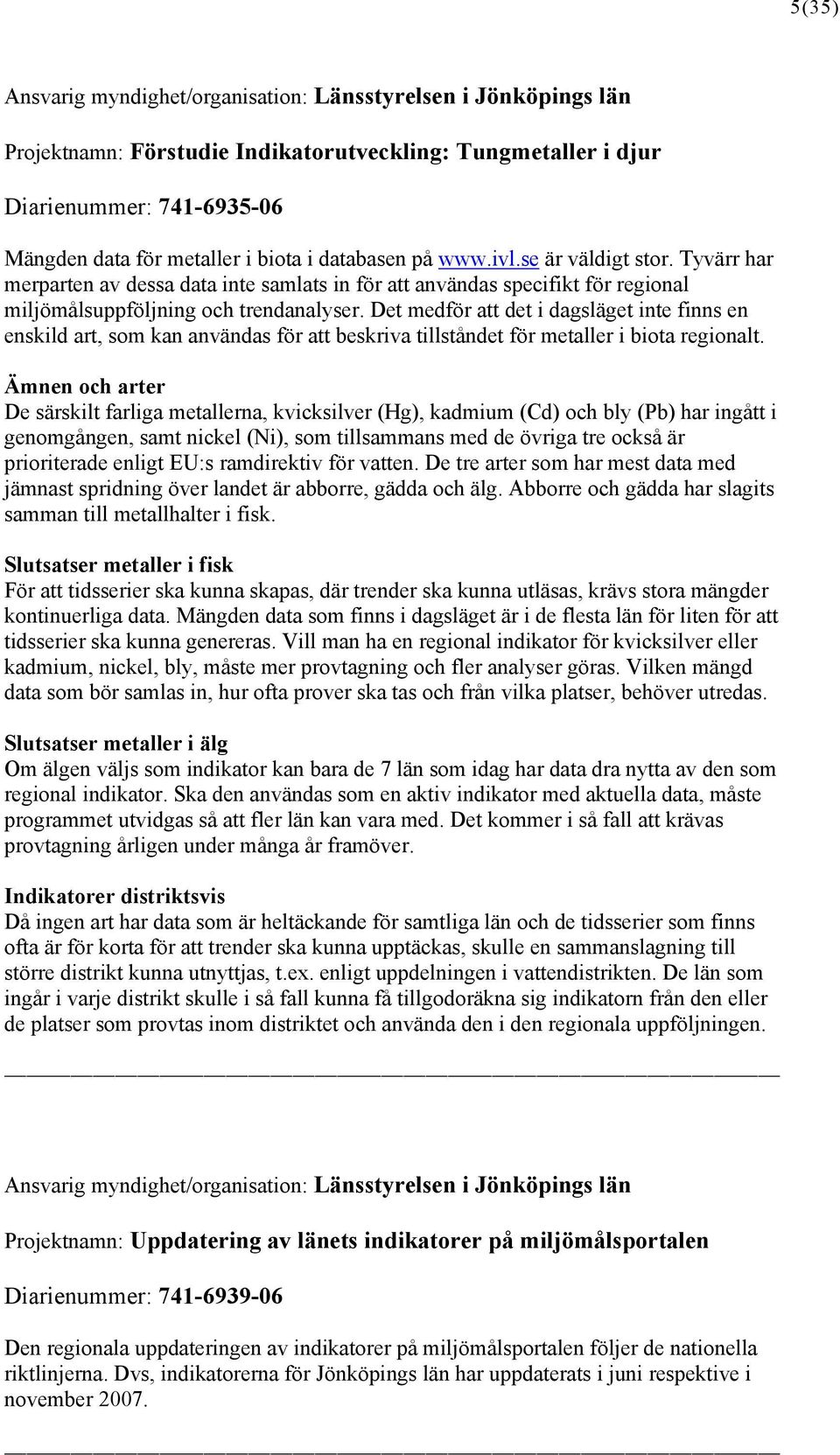 5(35)

Ansvarig myndighet/organisation: Länsstyrelsen i Jönköpings län

Projektnamn: Förstudie Indikatorutveckling: Tungmetaller i djur

Diarienummer: 741-6935-06

Mängden data för metaller i biota i databasen på www.ivl.se är väldigt stor. Tyvärr har merparten av dessa data inte samlats in för att användas specifikt för regional miljömålsuppföljning och trendanalyser. Det medför att det i dagsläget inte finns en enskild art, som kan användas för att beskriva tillståndet för metaller i biota regionalt.

Ämnen och arter
De särskilt farliga metallerna, kvicksilver (Hg), kadmium (Cd) och bly (Pb) har ingått i genomgången, samt nickel (Ni), som tillsammans med de övriga tre också är prioriterade enligt EU:s ramdirektiv för vatten. De tre arter som har mest data med jämnast spridning över landet är abborre, gädda och älg. Abborre och gädda har slagits samman till metallhalter i fisk.

Slutsatser metaller i fisk
För att tidsserier ska kunna skapas, där trender ska kunna utläsas, krävs stora mängder kontinuerliga data. Mängden data som finns i dagsläget är i de flesta län för liten för att tidsserier ska kunna genereras. Vill man ha en regional indikator för kvicksilver eller kadmium, nickel, bly, måste mer provtagning och fler analyser göras. Vilken mängd data som bör samlas in, hur ofta prover ska tas och från vilka platser, behöver utredas.

Slutsatser metaller i älg
Om älgen väljs som indikator kan bara de 7 län som idag har data dra nytta av den som regional indikator. Ska den användas som en aktiv indikator med aktuella data, måste programmet utvidgas så att fler län kan vara med. Det kommer i så fall att krävas provtagning årligen under många år framöver.

Indikatorer distriktsvis
Då ingen art har data som är heltäckande för samtliga län och de tidsserier som finns ofta är för korta för att trender ska kunna upptäckas, skulle en sammanslagning till större distrikt kunna utnyttjas, t.ex. enligt uppdelningen i vattendistrikten. De län som ingår i varje distrikt skulle i så fall kunna få tillgodoräkna sig indikatorn från den eller de platser som provtas inom distriktet och använda den i den regionala uppföljningen.

Ansvarig myndighet/organisation: Länsstyrelsen i Jönköpings län

Projektnamn: Uppdatering av länets indikatorer på miljömålsportalen

Diarienummer: 741-6939-06

Den regionala uppdateringen av indikatorer på miljömålsportalen följer de nationella riktlinjerna. Dvs, indikatorerna för Jönköpings län har uppdaterats i juni respektive i november 2007.